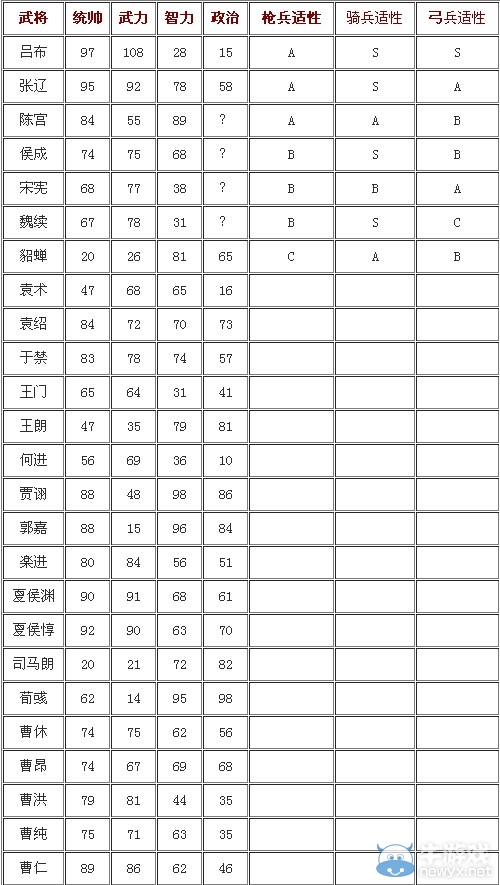 | 武将 | 统帅 | 武力 | 智力 | 政治 | 枪兵适性 | 骑兵适性 | 弓兵适性 |
|---|---|---|---|---|---|---|---|
| 吕布 | 97 | 108 | 28 | 15 | A | S | S |
| 张辽 | 95 | 92 | 78 | 58 | A | S | A |
| 陈宫 | 84 | 55 | 89 | ? | A | A | B |
| 侯成 | 74 | 75 | 68 | ? | B | S | B |
| 宋宪 | 68 | 77 | 38 | ? | B | B | A |
| 魏续 | 67 | 78 | 31 | ? | B | S | C |
| 貂蝉 | 20 | 26 | 81 | 65 | C | A | B |
| 袁术 | 47 | 68 | 65 | 16 | | | |
| 袁绍 | 84 | 72 | 70 | 73 | | | |
| 于禁 | 83 | 78 | 74 | 57 | | | |
| 王门 | 65 | 64 | 31 | 41 | | | |
| 王朗 | 47 | 35 | 79 | 81 | | | |
| 何进 | 56 | 69 | 36 | 10 | | | |
| 贾诩 | 88 | 48 | 98 | 86 | | | |
| 郭嘉 | 88 | 15 | 96 | 84 | | | |
| 乐进 | 80 | 84 | 56 | 51 | | | |
| 夏侯渊 | 90 | 91 | 68 | 61 | | | |
| 夏侯惇 | 92 | 90 | 63 | 70 | | | |
| 司马朗 | 20 | 21 | 72 | 82 | | | |
| 荀彧 | 62 | 14 | 95 | 98 | | | |
| 曹休 | 74 | 75 | 62 | 56 | | | |
| 曹昂 | 74 | 67 | 69 | 68 | | | |
| 曹洪 | 79 | 81 | 44 | 35 | | | |
| 曹纯 | 75 | 71 | 63 | 35 | | | |
| 曹仁 | 89 | 86 | 62 | 46 | | | |

牛游戏
newyx.net